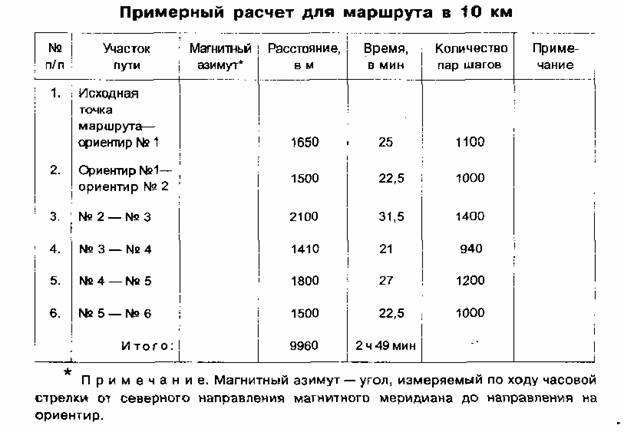 Примерный расчет для маршрута в 10 км

| № п/п | Участок пути | Магнитный азимут* | Расстояние, в м | Время, в мин | Количество пар шагов | Примечание |
|---|---|---|---|---|---|---|
| 1. | Исходная точка маршрута— ориентир № 1 | | 1650 | 25 | 1100 | |
| 2. | Ориентир №1— ориентир № 2 | | 1500 | 22,5 | 1000 | |
| 3. | № 2 — № 3 | | 2100 | 31,5 | 1400 | |
| 4. | № 3 — № 4 | | 1410 | 21 | 940 | |
| 5. | № 4 — № 5 | | 1800 | 27 | 1200 | |
| 6. | № 5 — № 6 | | 1500 | 22,5 | 1000 | |
| | Итого: | | 9960 | 2 ч 49 мин | - | |

* Примечание. Магнитный азимут — угол, измеряемый по ходу часовой стрелки от северного направления магнитного меридиана до направления на ориентир.